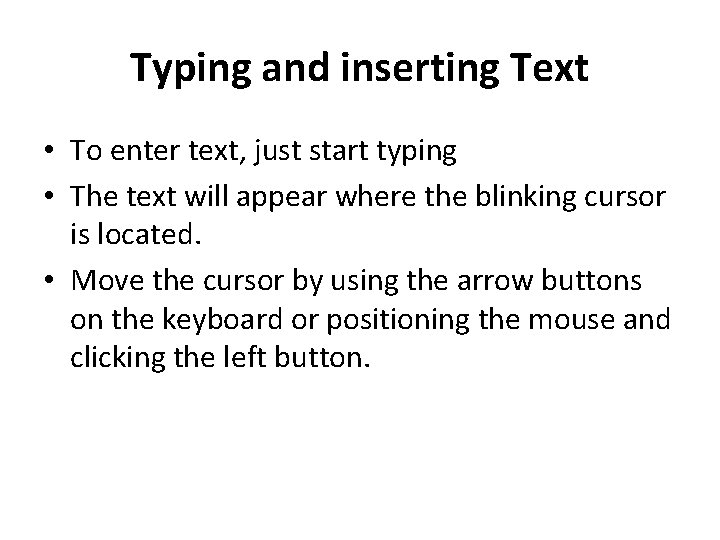 Typing and inserting Text

• To enter text, just start typing

• The text will appear where the blinking cursor is located.

• Move the cursor by using the arrow buttons on the keyboard or positioning the mouse and clicking the left button.